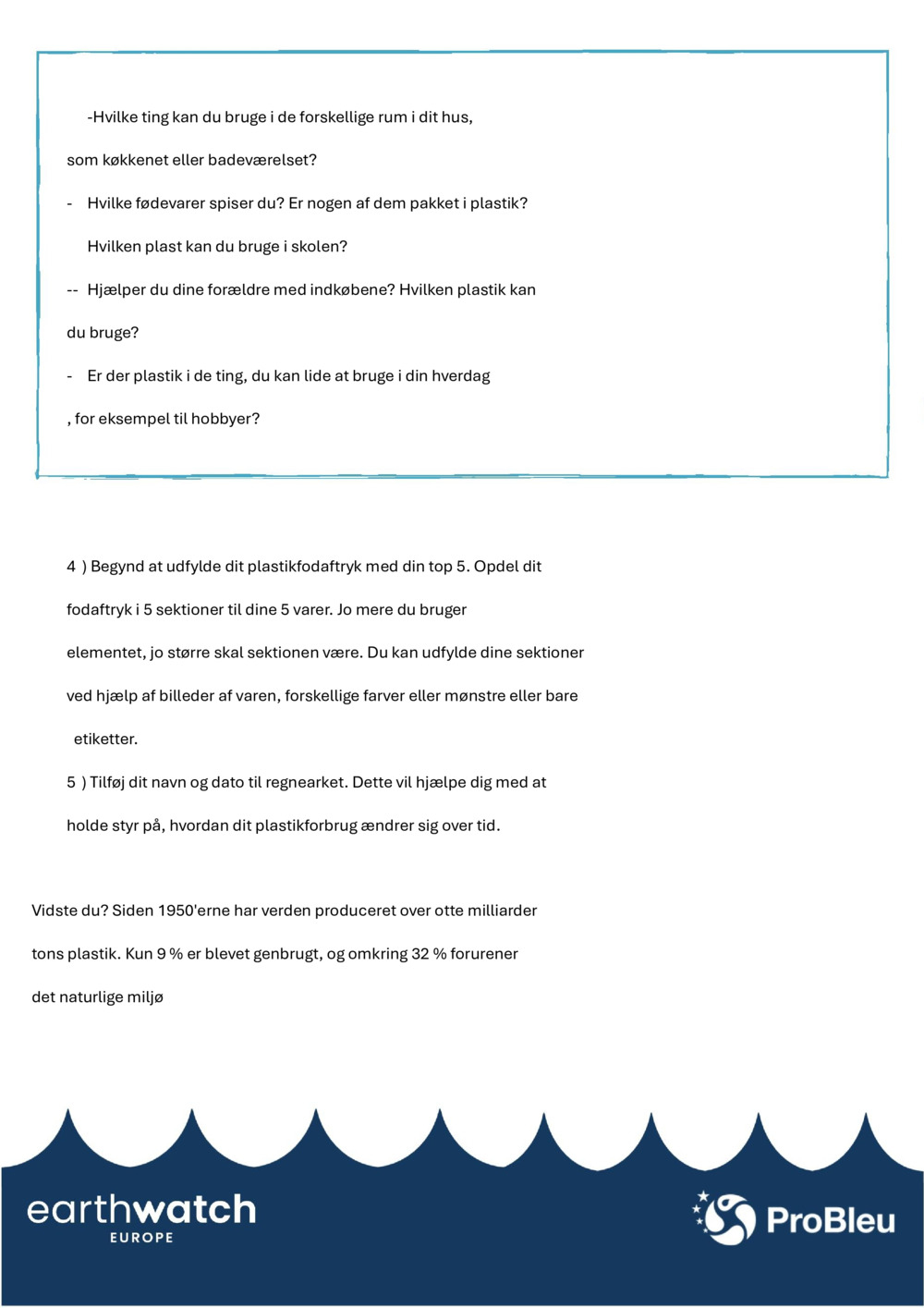 -Hvilke ting kan du bruge i de forskellige rum i dit hus, som køkkenet eller badeværelset?

- Hvilke fødevarer spiser du? Er nogen af dem pakket i plastik?

Hvilken plast kan du bruge i skolen?

-- Hjælper du dine forældre med indkøbene? Hvilken plastik kan du bruge?

- Er der plastik i de ting, du kan lide at bruge i din hverdag , for eksempel til hobbyer?

4 ) Begynd at udfylde dit plastikfodaftryk med din top 5. Opdel dit fodaftryk i 5 sektioner til dine 5 varer. Jo mere du bruger elementet, jo større skal sektionen være. Du kan udfylde dine sektioner ved hjælp af billeder af varen, forskellige farver eller mønstre eller bare etiketter.

5 ) Tilføj dit navn og dato til regnearket. Dette vil hjælpe dig med at holde styr på, hvordan dit plastikforbrug ændrer sig over tid.

Vidste du? Siden 1950'erne har verden produceret over otte milliarder tons plastik. Kun 9 % er blevet genbrugt, og omkring 32 % forurener det naturlige miljø

earthwatch EUROPE

ProBleu